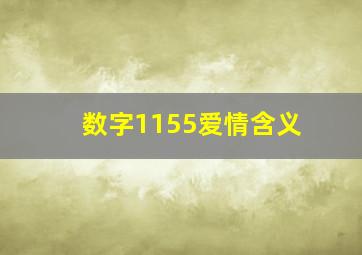 数字1155爱情含义